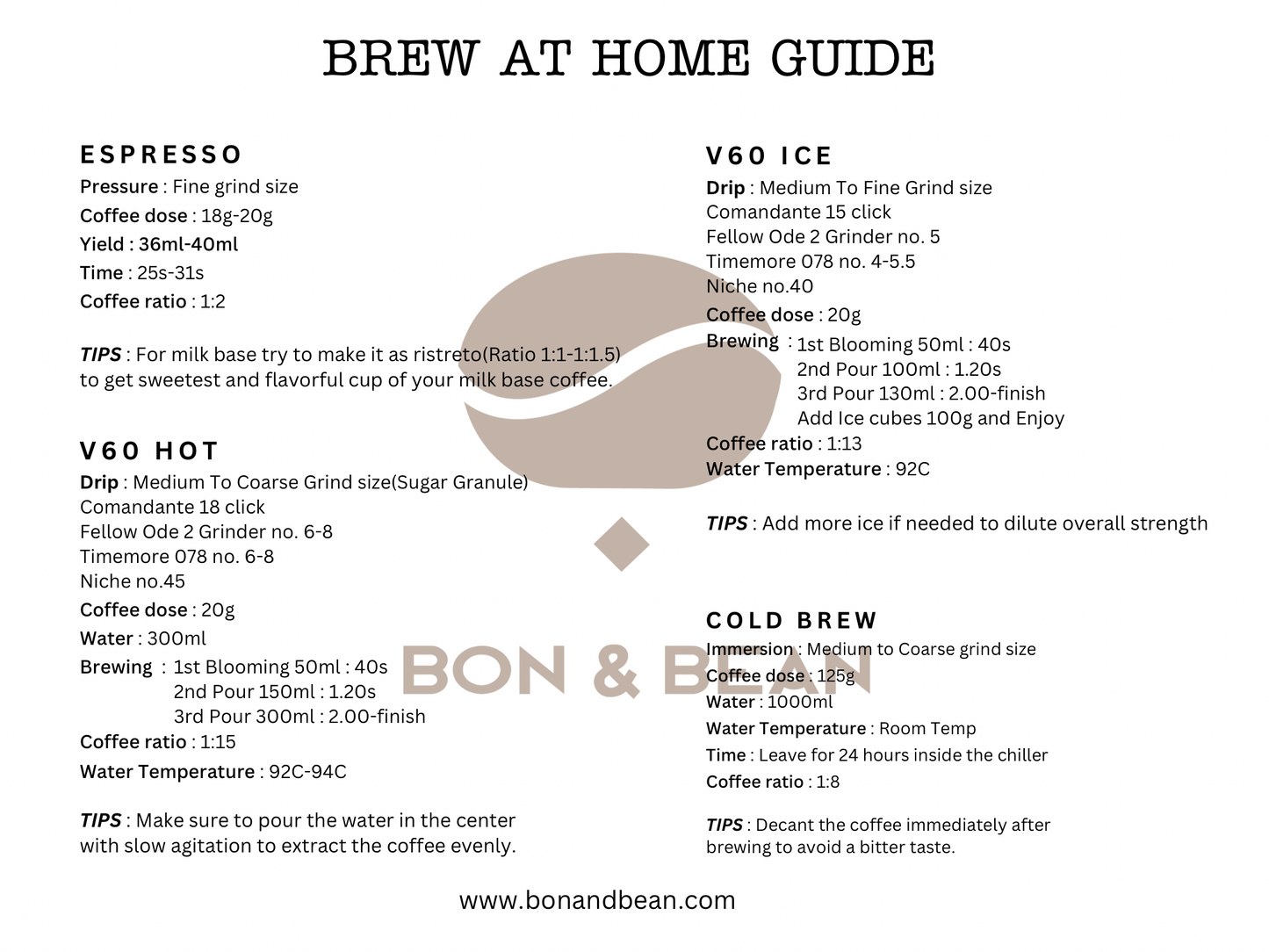 BREW AT HOME GUIDE

ESPRESSO
Pressure : Fine grind size
Coffee dose : 18g-20g
Yield : 36ml-40ml
Time : 25s-31s
Coffee ratio : 1:2

TIPS : For milk base try to make it as ristreto(Ratio 1:1-1:1.5) to get sweetest and flavorful cup of your milk base coffee.

V60 HOT
Drip : Medium To Coarse Grind size(Sugar Granule)
Comandante 18 click
Fellow Ode 2 Grinder no. 6-8
Timemore 078 no. 6-8
Niche no.45
Coffee dose : 20g
Water : 300ml
Brewing : 1st Blooming 50ml : 40s
2nd Pour 150ml : 1.20s
3rd Pour 300ml : 2.00-finish
Coffee ratio : 1:15
Water Temperature : 92C-94C

TIPS : Make sure to pour the water in the center with slow agitation to extract the coffee evenly.

V60 ICE
Drip : Medium To Fine Grind size
Comandante 15 click
Fellow Ode 2 Grinder no. 5
Timemore 078 no. 4-5.5
Niche no.40
Coffee dose : 20g
Brewing : 1st Blooming 50ml : 40s
2nd Pour 100ml : 1.20s
3rd Pour 130ml : 2.00-finish
Add Ice cubes 100g and Enjoy
Coffee ratio : 1:13
Water Temperature : 92C

TIPS : Add more ice if needed to dilute overall strength

COLD BREW
Immersion : Medium to Coarse grind size
Coffee dose : 125g
Water : 1000ml
Water Temperature : Room Temp
Time : Leave for 24 hours inside the chiller
Coffee ratio : 1:8

TIPS : Decant the coffee immediately after brewing to avoid a bitter taste.

BON & BEAN

www.bonandbean.com